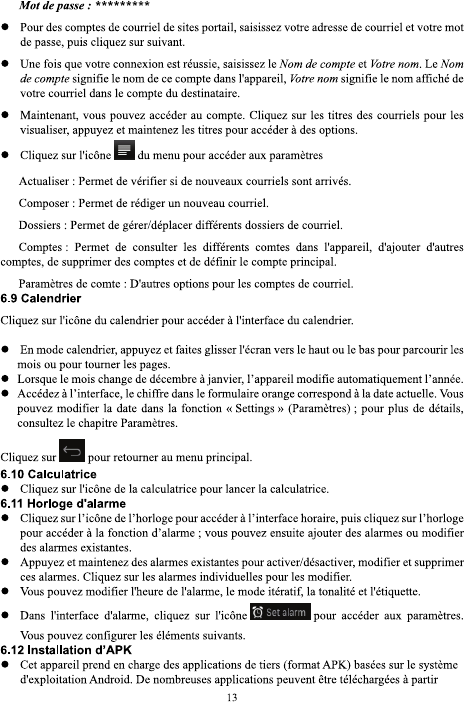 Mot de passe : *********

● Pour des comptes de courriel de sites portail, saisissez votre adresse de courriel et votre mot de passe, puis cliquez sur suivant.

● Une fois que votre connexion est réussie, saisissez le Nom de compte et Votre nom. Le Nom de compte signifie le nom de ce compte dans l'appareil, Votre nom signifie le nom affiché de votre courriel dans le compte du destinataire.

● Maintenant, vous pouvez accéder au compte. Cliquez sur les titres des courriels pour les visualiser, appuyez et maintenez les titres pour accéder à des options.

● Cliquez sur l'icône du menu pour accéder aux paramètres

Actualiser : Permet de vérifier si de nouveaux courriels sont arrivés.

Composer : Permet de rédiger un nouveau courriel.

Dossiers : Permet de gérer/déplacer différents dossiers de courriel.

Comptes : Permet de consulter les différents comtes dans l'appareil, d'ajouter d'autres comptes, de supprimer des comptes et de définir le compte principal.

Paramètres de comte : D'autres options pour les comptes de courriel.

6.9 Calendrier

Cliquez sur l'icône du calendrier pour accéder à l'interface du calendrier.

● En mode calendrier, appuyez et faites glisser l'écran vers le haut ou le bas pour parcourir les mois ou pour tourner les pages.
● Lorsque le mois change de décembre à janvier, l'appareil modifie automatiquement l'année.
● Accédez à l'interface, le chiffre dans le formulaire orange correspond à la date actuelle. Vous pouvez modifier la date dans la fonction « Settings » (Paramètres) ; pour plus de détails, consultez le chapitre Paramètres.

Cliquez sur pour retourner au menu principal.

6.10 Calculatrice
● Cliquez sur l'icône de la calculatrice pour lancer la calculatrice.

6.11 Horloge d'alarme
● Cliquez sur l'icône de l'horloge pour accéder à l'interface horaire, puis cliquez sur l'horloge pour accéder à la fonction d'alarme ; vous pouvez ensuite ajouter des alarmes ou modifier des alarmes existantes.
● Appuyez et maintenez des alarmes existantes pour activer/désactiver, modifier et supprimer ces alarmes. Cliquez sur les alarmes individuelles pour les modifier.
● Vous pouvez modifier l'heure de l'alarme, le mode itératif, la tonalité et l'étiquette.

● Dans l'interface d'alarme, cliquez sur l'icône Set alarm pour accéder aux paramètres. Vous pouvez configurer les éléments suivants.

6.12 Installation d'APK
● Cet appareil prend en charge des applications de tiers (format APK) basées sur le système d'exploitation Android. De nombreuses applications peuvent être téléchargées à partir

13